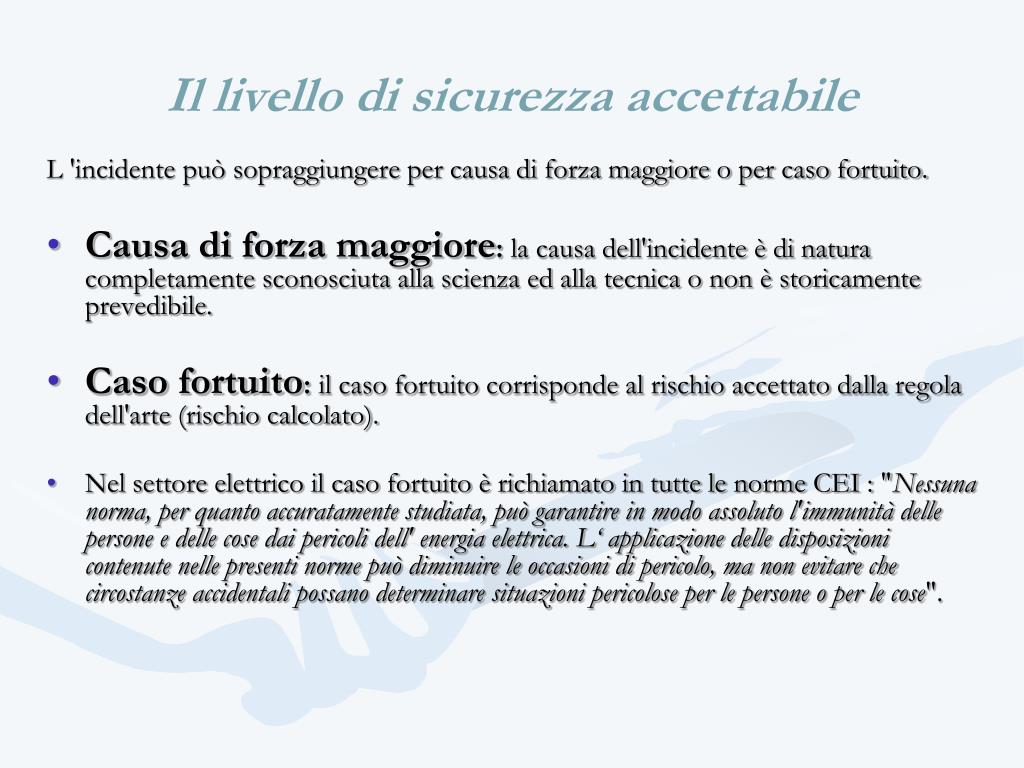 Il livello di sicurezza accettabile

L 'incidente può sopraggiungere per causa di forza maggiore o per caso fortuito.

• Causa di forza maggiore: la causa dell'incidente è di natura completamente sconosciuta alla scienza ed alla tecnica o non è storicamente prevedibile.

• Caso fortuito: il caso fortuito corrisponde al rischio accettato dalla regola dell'arte (rischio calcolato).

• Nel settore elettrico il caso fortuito è richiamato in tutte le norme CEI : "Nessuna norma, per quanto accuratamente studiata, può garantire in modo assoluto l'immunità delle persone e delle cose dai pericoli dell' energia elettrica. L' applicazione delle disposizioni contenute nelle presenti norme può diminuire le occasioni di pericolo, ma non evitare che circostanze accidentali possano determinare situazioni pericolose per le persone o per le cose".